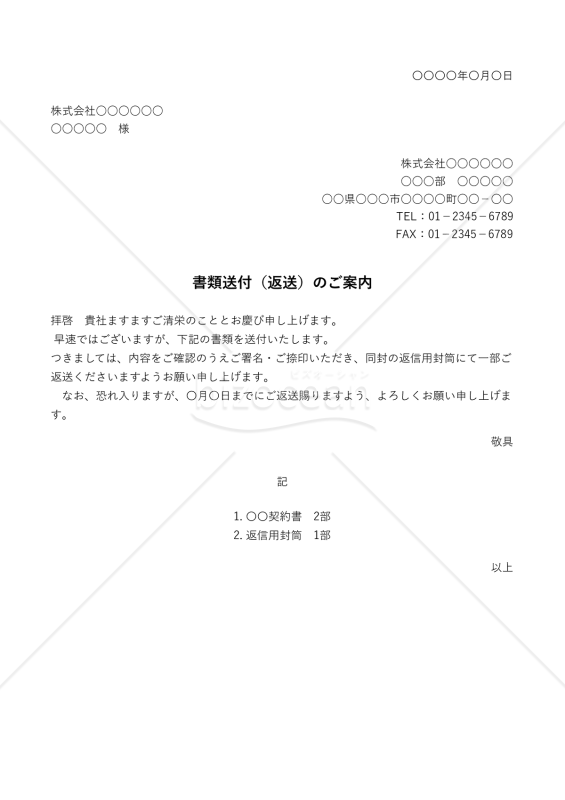 〇〇〇〇年〇月〇日

株式会社〇〇〇〇〇〇
〇〇〇〇〇　様

株式会社〇〇〇〇〇〇
〇〇〇部　〇〇〇〇〇
〇〇県〇〇〇市〇〇〇〇町〇〇－〇〇
TEL：01－2345－6789
FAX：01－2345－6789

書類送付（返送）のご案内

拝啓　貴社ますますご清栄のこととお慶び申し上げます。
早速ではございますが、下記の書類を送付いたします。
つきましては、内容をご確認のうえご署名・ご捺印いただき、同封の返信用封筒にて一部ご返送くださいますようお願い申し上げます。
　なお、恐れ入りますが、〇月〇日までにご返送賜りますよう、よろしくお願い申し上げます。

敬具

記

1. 〇〇契約書　2部
2. 返信用封筒　1部

以上

ビズオーシャン
bizocean